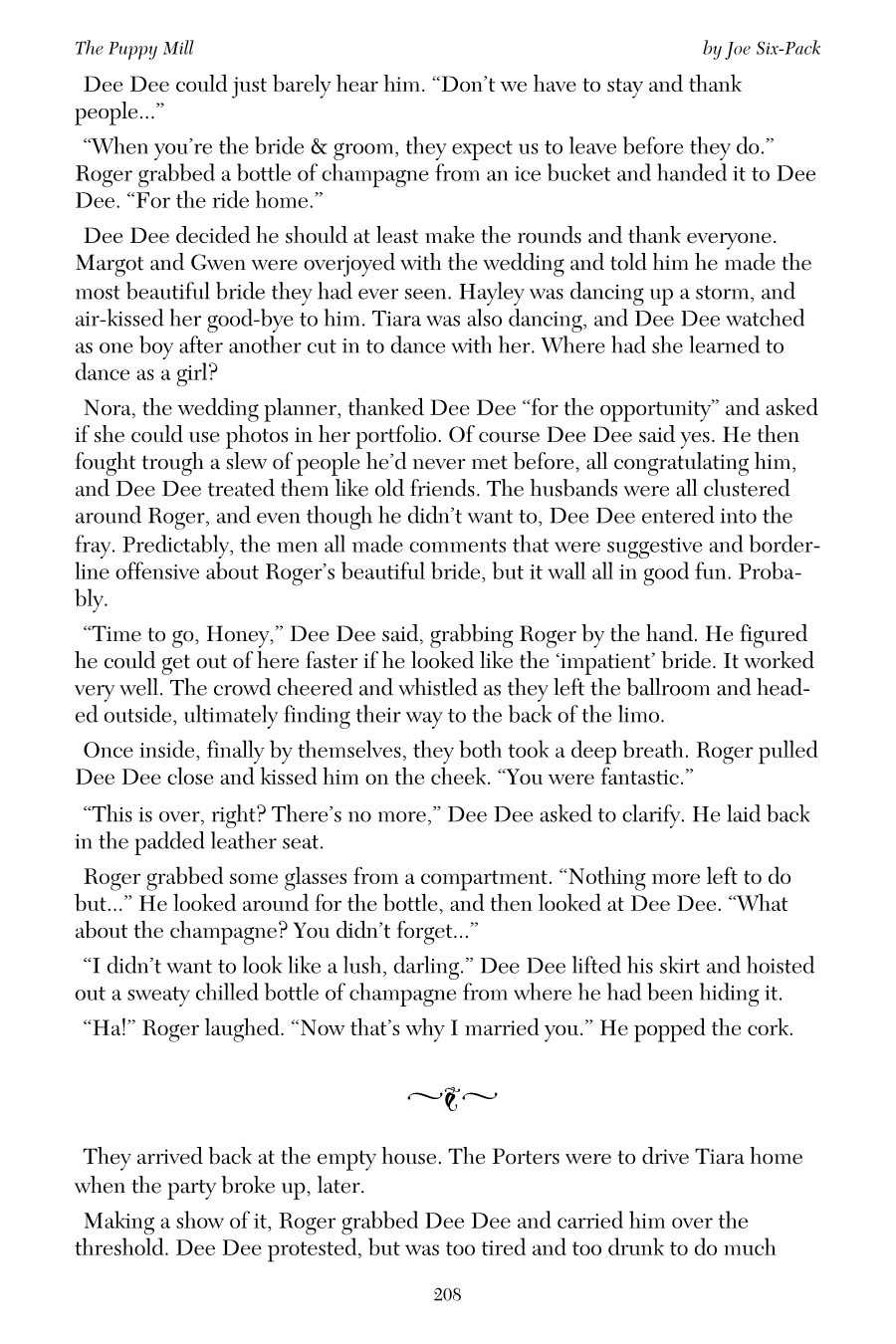 The Puppy Mill

by Joe Six-Pack

Dee Dee could just barely hear him. “Don’t we have to stay and thank people...”

“When you’re the bride & groom, they expect us to leave before they do.” Roger grabbed a bottle of champagne from an ice bucket and handed it to Dee Dee. “For the ride home.”

Dee Dee decided he should at least make the rounds and thank everyone. Margot and Gwen were overjoyed with the wedding and told him he made the most beautiful bride they had ever seen. Hayley was dancing up a storm, and air-kissed her good-bye to him. Tiara was also dancing, and Dee Dee watched as one boy after another cut in to dance with her. Where had she learned to dance as a girl?

Nora, the wedding planner, thanked Dee Dee “for the opportunity” and asked if she could use photos in her portfolio. Of course Dee Dee said yes. He then fought trough a slew of people he’d never met before, all congratulating him, and Dee Dee treated them like old friends. The husbands were all clustered around Roger, and even though he didn’t want to, Dee Dee entered into the fray. Predictably, the men all made comments that were suggestive and borderline offensive about Roger’s beautiful bride, but it wall all in good fun. Probably.

“Time to go, Honey,” Dee Dee said, grabbing Roger by the hand. He figured he could get out of here faster if he looked like the ‘impatient’ bride. It worked very well. The crowd cheered and whistled as they left the ballroom and headed outside, ultimately finding their way to the back of the limo.

Once inside, finally by themselves, they both took a deep breath. Roger pulled Dee Dee close and kissed him on the cheek. “You were fantastic.”

“This is over, right? There’s no more,” Dee Dee asked to clarify. He laid back in the padded leather seat.

Roger grabbed some glasses from a compartment. “Nothing more left to do but...” He looked around for the bottle, and then looked at Dee Dee. “What about the champagne? You didn’t forget...”

“I didn’t want to look like a lush, darling.” Dee Dee lifted his skirt and hoisted out a sweaty chilled bottle of champagne from where he had been hiding it.

“Ha!” Roger laughed. “Now that’s why I married you.” He popped the cork.

They arrived back at the empty house. The Porters were to drive Tiara home when the party broke up, later.

Making a show of it, Roger grabbed Dee Dee and carried him over the threshold. Dee Dee protested, but was too tired and too drunk to do much

208